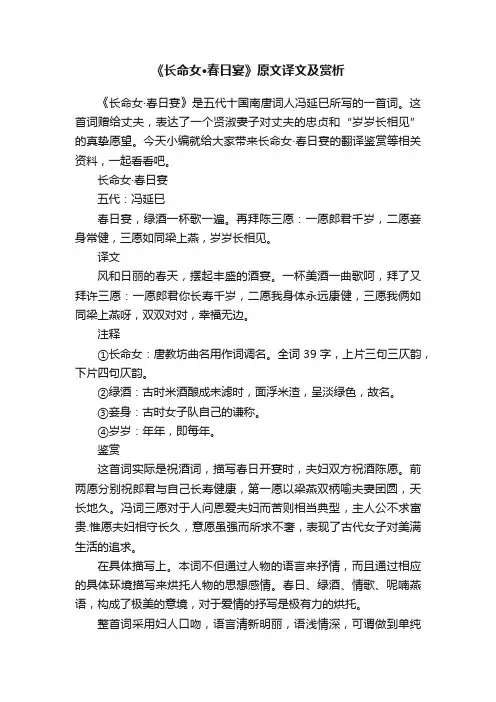 《长命女•春日宴》原文译文及赏析

《长命女·春日宴》是五代十国南唐词人冯延巳所写的一首词。这首词赠给丈夫，表达了一个贤淑妻子对丈夫的忠贞和“岁岁长相见”的真挚愿望。今天小编就给大家带来长命女·春日宴的翻译鉴赏等相关资料，一起看看吧。

长命女·春日宴

五代：冯延巳

春日宴，绿酒一杯歌一遍。再拜陈三愿：一愿郎君千岁，二愿妾身常健，三愿如同梁上燕，岁岁长相见。

译文

风和日丽的春天，摆起丰盛的酒宴。一杯美酒一曲歌呵，拜了又拜许三愿：一愿郎君你长寿千岁，二愿我身体永远康健，三愿我俩如同梁上燕呀，双双对对，幸福无边。

注释

①长命女：唐教坊曲名用作词调名。全词 39 字，上片三句三仄韵，下片四句仄韵。

②绿酒：古时米酒酿成未滤时，面浮米渣，呈淡绿色，故名。

③妾身：古时女子队自己的谦称。

④岁岁：年年，即每年。

鉴赏

这首词实际是祝酒词，描写春日开宴时，夫妇双方祝酒陈愿。前两愿分别祝郎君与自己长寿健康，第一愿以梁燕双栖喻夫妻团圆，天长地久。冯词三愿对于人间恩爱夫妇而言则相当典型，主人公不求富贵.惟愿夫妇相守长久，意愿虽强而所求不奢，表现了古代女子对美满生活的追求。

在具体描写上。本词不但通过人物的语言来抒情，而且通过相应的具体环境描写来烘托人物的思想感情。春日、绿酒、情歌、呢喃燕语，构成了极美的意境，对于爱情的抒写是极有力的烘托。

整首词采用妇人口吻，语言清新明丽，语浅情深，可谓做到单纯